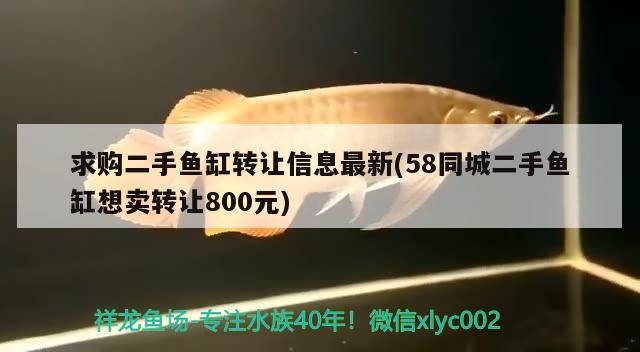 求购二手鱼缸转让信息最新(58同城二手鱼缸想卖转让800元)

祥龙鱼场-专注水族40年！微信xlyc002